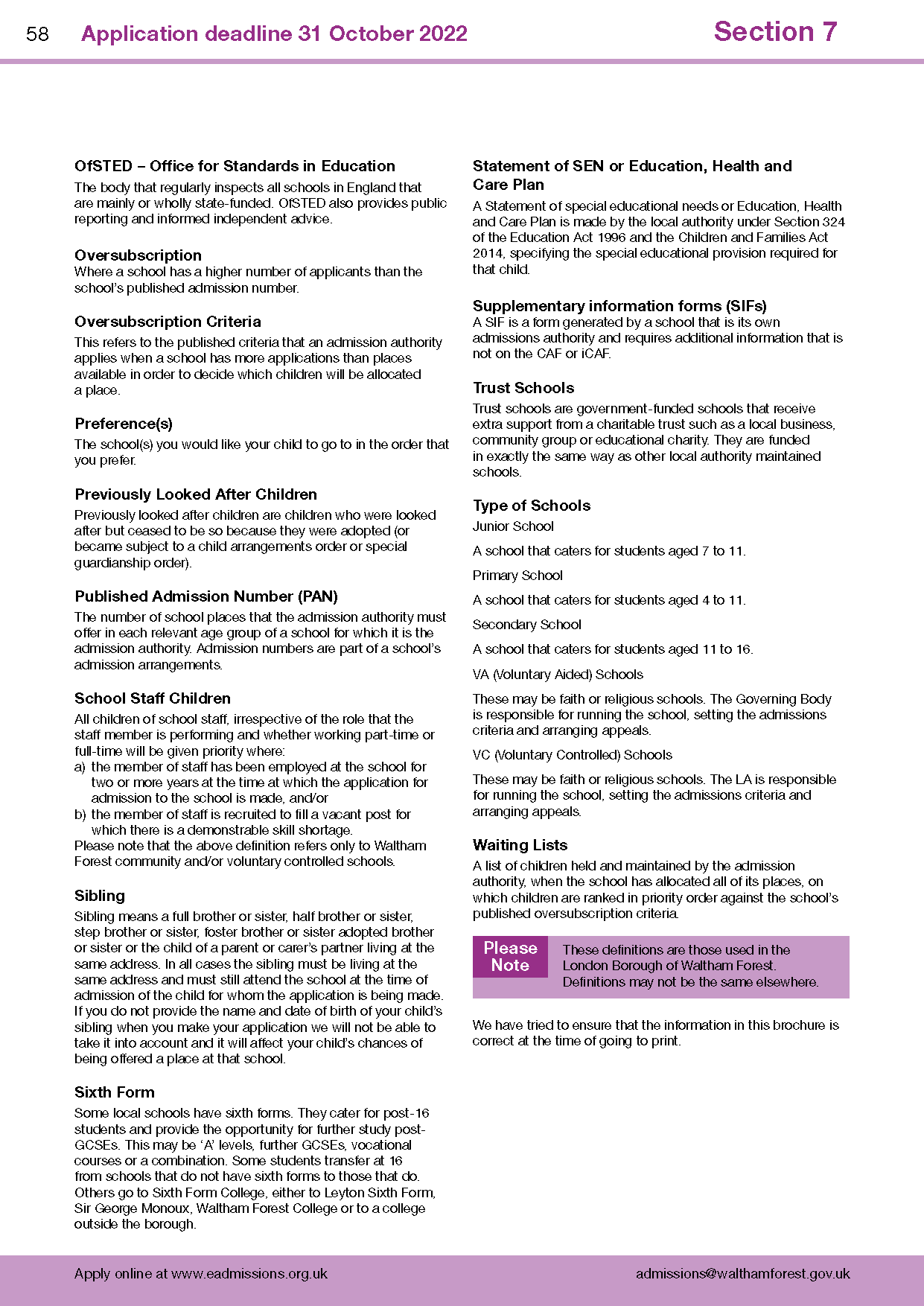 58 Application deadline 31 October 2022 Section 7

OfSTED – Office for Standards in Education
The body that regularly inspects all schools in England that are mainly or wholly state-funded. OfSTED also provides public reporting and informed independent advice.

Oversubscription
Where a school has a higher number of applicants than the school's published admission number.

Oversubscription Criteria
This refers to the published criteria that an admission authority applies when a school has more applications than places available in order to decide which children will be allocated a place.

Preference(s)
The school(s) you would like your child to go to in the order that you prefer.

Previously Looked After Children
Previously looked after children are children who were looked after but ceased to be so because they were adopted (or became subject to a child arrangements order or special guardianship order).

Published Admission Number (PAN)
The number of school places that the admission authority must offer in each relevant age group of a school for which it is the admission authority. Admission numbers are part of a school's admission arrangements.

School Staff Children
All children of school staff, irrespective of the role that the staff member is performing and whether working part-time or full-time will be given priority where:
a) the member of staff has been employed at the school for two or more years at the time at which the application for admission to the school is made, and/or
b) the member of staff is recruited to fill a vacant post for which there is a demonstrable skill shortage.
Please note that the above definition refers only to Waltham Forest community and/or voluntary controlled schools.

Sibling
Sibling means a full brother or sister, half brother or sister, step brother or sister, foster brother or sister adopted brother or sister or the child of a parent or carer's partner living at the same address. In all cases the sibling must be living at the same address and must still attend the school at the time of admission of the child for whom the application is being made. If you do not provide the name and date of birth of your child's sibling when you make your application we will not be able to take it into account and it will affect your child's chances of being offered a place at that school.

Sixth Form
Some local schools have sixth forms. They cater for post-16 students and provide the opportunity for further study post-GCSEs. This may be 'A' levels, further GCSEs, vocational courses or a combination. Some students transfer at 16 from schools that do not have sixth forms to those that do. Others go to Sixth Form College, either to Leyton Sixth Form, Sir George Monoux, Waltham Forest College or to a college outside the borough.

Statement of SEN or Education, Health and Care Plan
A Statement of special educational needs or Education, Health and Care Plan is made by the local authority under Section 324 of the Education Act 1996 and the Children and Families Act 2014, specifying the special educational provision required for that child.

Supplementary information forms (SIFs)
A SIF is a form generated by a school that is its own admissions authority and requires additional information that is not on the CAF or iCAF.

Trust Schools
Trust schools are government-funded schools that receive extra support from a charitable trust such as a local business, community group or educational charity. They are funded in exactly the same way as other local authority maintained schools.

Type of Schools
Junior School
A school that caters for students aged 7 to 11.
Primary School
A school that caters for students aged 4 to 11.
Secondary School
A school that caters for students aged 11 to 16.
VA (Voluntary Aided) Schools
These may be faith or religious schools. The Governing Body is responsible for running the school, setting the admissions criteria and arranging appeals.
VC (Voluntary Controlled) Schools
These may be faith or religious schools. The LA is responsible for running the school, setting the admissions criteria and arranging appeals.

Waiting Lists
A list of children held and maintained by the admission authority, when the school has allocated all of its places, on which children are ranked in priority order against the school's published oversubscription criteria.

Please Note
These definitions are those used in the London Borough of Waltham Forest. Definitions may not be the same elsewhere.

We have tried to ensure that the information in this brochure is correct at the time of going to print.

Apply online at www.eadmissions.org.uk admissions@walthamforest.gov.uk